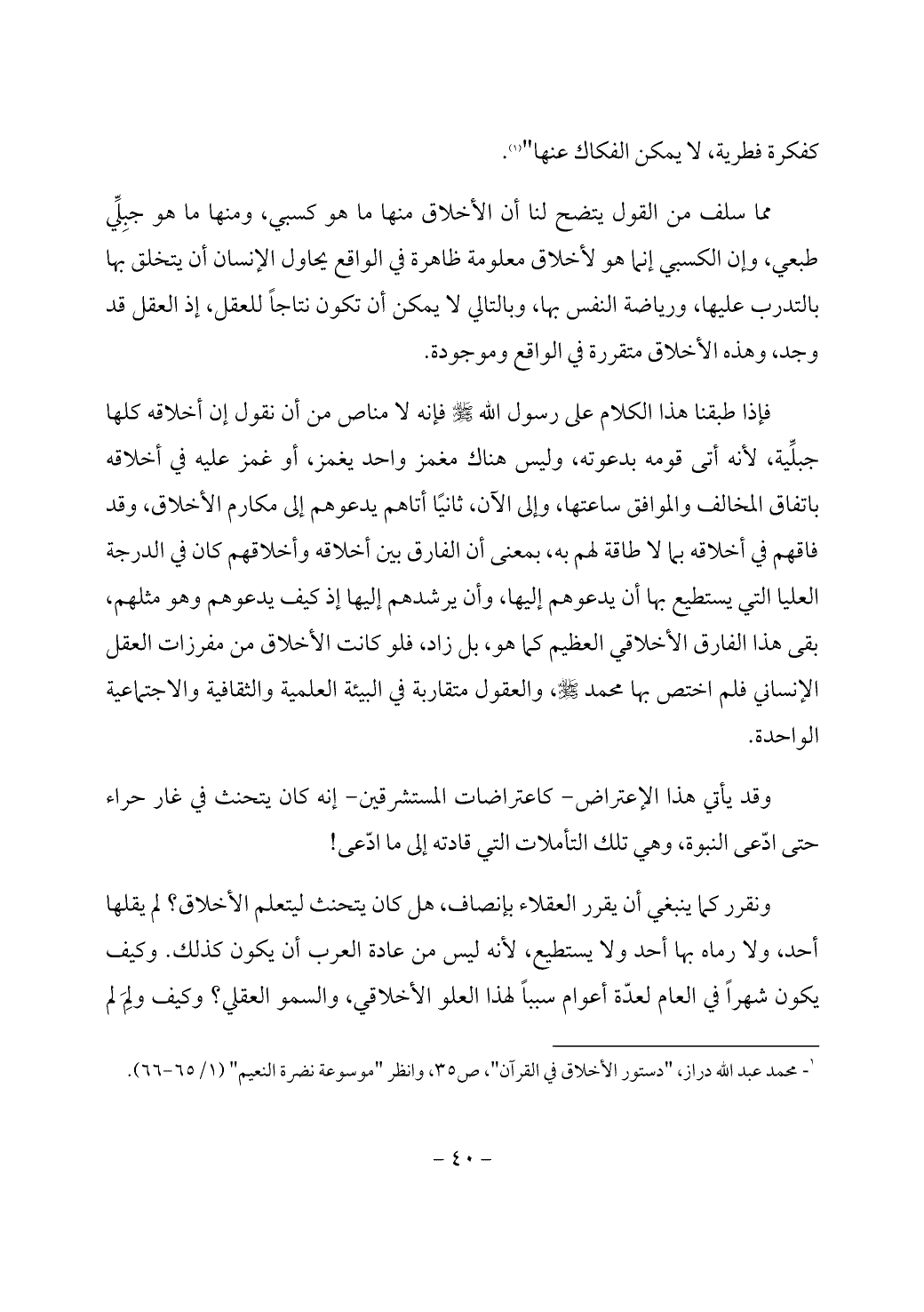 كفكرة فطرية، لا يمكن الفكاك عنها"(١).

مما سلف من القول يتضح لنا أن الأخلاق منها ما هو كسبي، ومنها ما هو جبِلِّي طبعي، وإن الكسبي إنما هو لأخلاق معلومة ظاهرة في الواقع يحاول الإنسان أن يتخلق بها بالتدرب عليها، ورياضة النفس بها، وبالتالي لا يمكن أن تكون نتاجاً للعقل، إذ العقل قد وجد، وهذه الأخلاق متقررة في الواقع وموجودة.

فإذا طبقنا هذا الكلام على رسول الله ﷺ فإنه لا مناص من أن نقول إن أخلاقه كلها جبلِّية، لأنه أتى قومه بدعوته، وليس هناك مغمز واحد يغمز، أو غمز عليه في أخلاقه باتفاق المخالف والموافق ساعتها، وإلى الآن، ثانيًا أتاهم يدعوهم إلى مكارم الأخلاق، وقد فاقهم في أخلاقه بما لا طاقة لهم به، بمعنى أن الفارق بين أخلاقه وأخلاقهم كان في الدرجة العليا التي يستطيع بها أن يدعوهم إليها، وأن يرشدهم إليها إذ كيف يدعوهم وهو مثلهم، بقى هذا الفارق الأخلاقي العظيم كما هو، بل زاد، فلو كانت الأخلاق من مفرزات العقل الإنساني فلم اختص بها محمد ﷺ، والعقول متقاربة في البيئة العلمية والثقافية والاجتماعية الواحدة.

وقد يأتي هذا الإعتراض- كاعتراضات المستشرقين- إنه كان يتحنث في غار حراء حتى ادّعى النبوة، وهي تلك التأملات التي قادته إلى ما ادّعى!

ونقرر كما ينبغي أن يقرر العقلاء بإنصاف، هل كان يتحنث ليتعلم الأخلاق؟ لم يقلها أحد، ولا رماه بها أحد ولا يستطيع، لأنه ليس من عادة العرب أن يكون كذلك. وكيف يكون شهراً في العام لعدّة أعوام سبباً لهذا العلو الأخلاقي، والسمو العقلي؟ وكيف ولِمَ لم

١- محمد عبد الله دراز، "دستور الأخلاق في القرآن"، ص٣٥، وانظر "موسوعة نضرة النعيم" (١/ ٦٥-٦٦).

- ٤٠ -